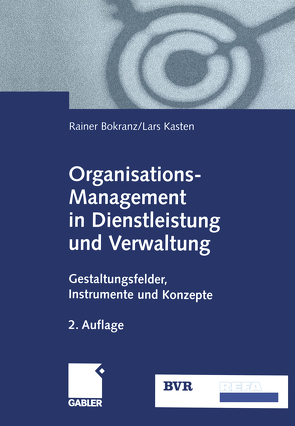 Rainer Bokranz/Lars Kasten

Organisations-Management in Dienstleistung und Verwaltung

Gestaltungsfelder, Instrumente und Konzepte

2. Auflage

GABLER

BVR

REFA